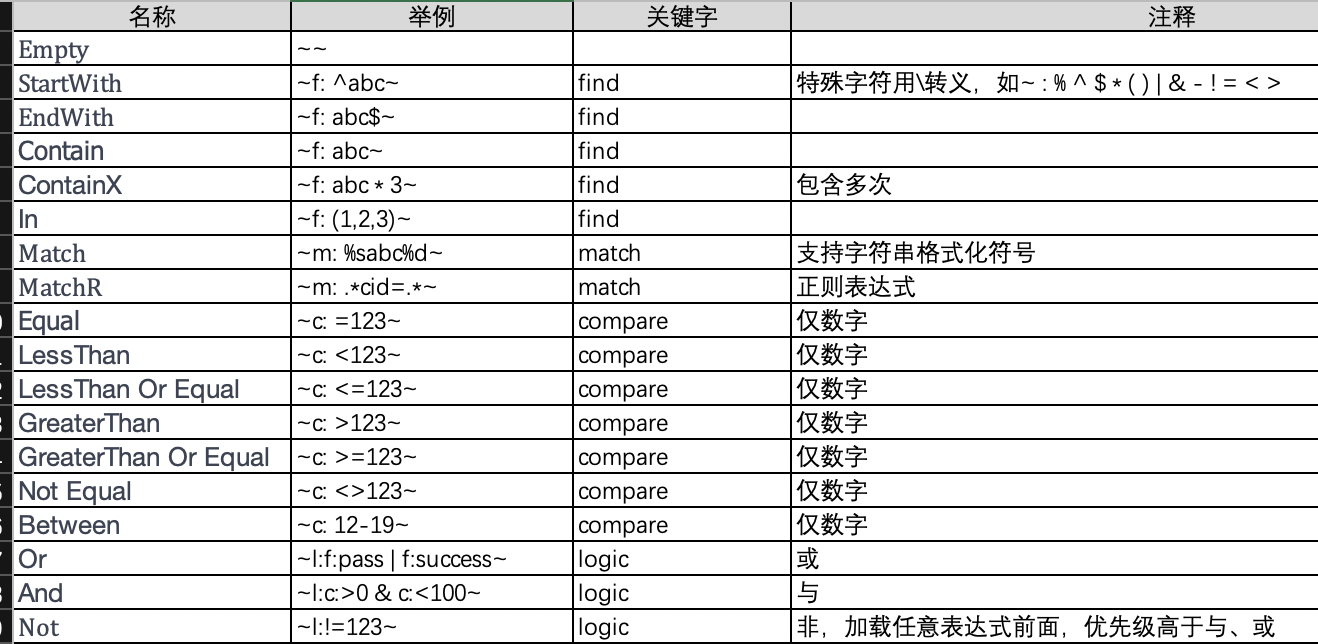 | 名称 | 举例 | 关键字 | 注释 |
|---|---|---|---|
| Empty | ~~ | | |
| StartWith | ~f: ^abc~ | find | 特殊字符用\转义，如~ : % ^ $ * ( ) \| & - ! = < > |
| EndWith | ~f: abc$~ | find | |
| Contain | ~f: abc~ | find | |
| ContainX | ~f: abc * 3~ | find | 包含多次 |
| In | ~f: (1,2,3)~ | find | |
| Match | ~m: %sabc%d~ | match | 支持字符串格式化符号 |
| MatchR | ~m: .*cid=.*~ | match | 正则表达式 |
| Equal | ~c: =123~ | compare | 仅数字 |
| LessThan | ~c: <123~ | compare | 仅数字 |
| LessThan Or Equal | ~c: <=123~ | compare | 仅数字 |
| GreaterThan | ~c: >123~ | compare | 仅数字 |
| GreaterThan Or Equal | ~c: >=123~ | compare | 仅数字 |
| Not Equal | ~c: <>123~ | compare | 仅数字 |
| Between | ~c: 12-19~ | compare | 仅数字 |
| Or | ~l:f:pass \| f:success~ | logic | 或 |
| And | ~l:c:>0 & c:<100~ | logic | 与 |
| Not | ~l:!=123~ | logic | 非，加载任意表达式前面，优先级高于与、或 |